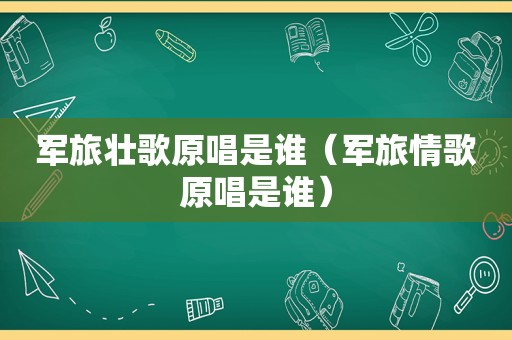 军旅壮歌原唱是谁（军旅情歌原唱是谁）